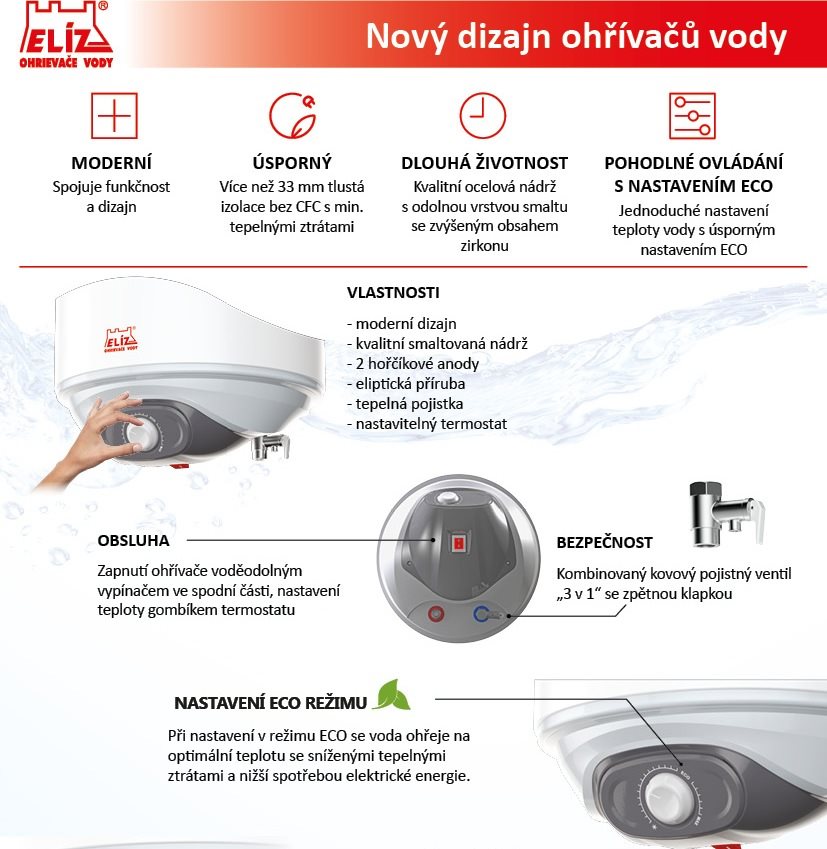 ELÍZ®
OHRIEVAČE VODY

Nový dizajn ohřívačů vody

MODERNÍ
Spojuje funkčnost a dizajn

ÚSPORNÝ
Více než 33 mm tlustá izolace bez CFC s min. tepelnými ztrátami

DLOUHÁ ŽIVOTNOST
Kvalitní ocelová nádrž s odolnou vrstvou smaltu se zvýšeným obsahem zirkonu

POHODLNÉ OVLÁDÁNÍ S NASTAVENÍM ECO
Jednoduché nastavení teploty vody s úsporným nastavením ECO

ELÍZ
OHRIEVAČE VODY

VLASTNOSTI
- moderní dizajn
- kvalitní smaltovaná nádrž
- 2 hořčíkové anody
- eliptická příruba
- tepelná pojistka
- nastavitelný termostat

OBSLUHA
Zapnutí ohřívače voděodolným vypínačem ve spodní části, nastavení teploty gombíkem termostatu

BEZPEČNOST
Kombinovaný kovový pojistný ventil „3 v 1" se zpětnou klapkou

NASTAVENÍ ECO REŽIMU
Při nastavení v režimu ECO se voda ohřeje na optimální teplotu se sníženými tepelnými ztrátami a nižší spotřebou elektrické energie.

ECO